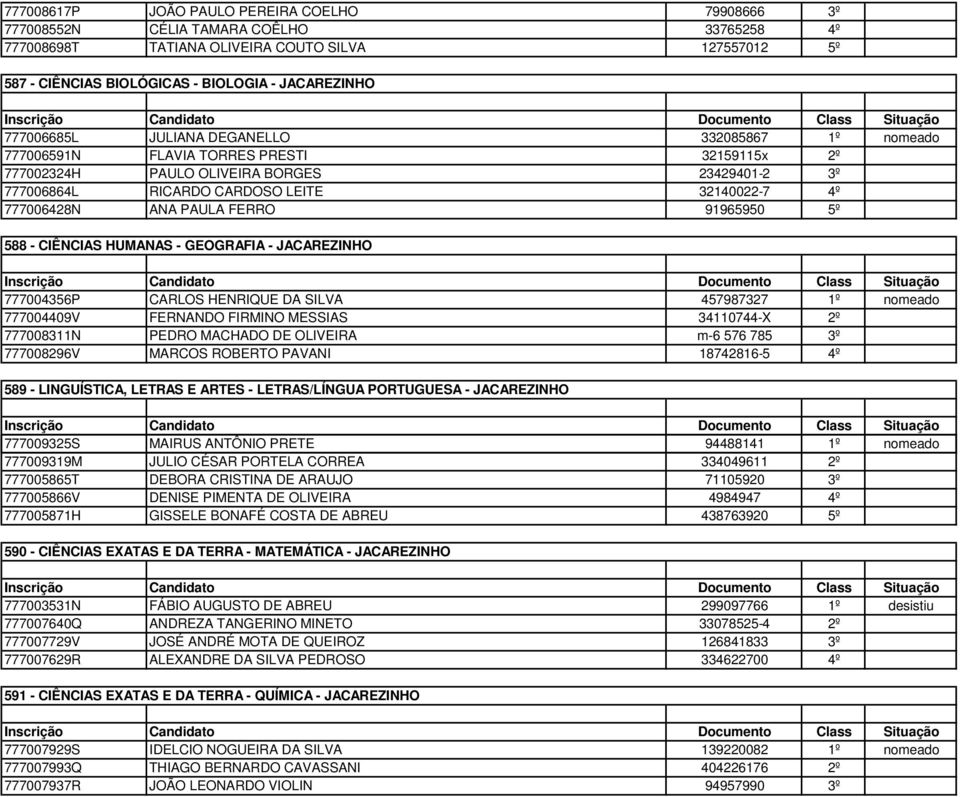 | | | | | |
|---|---|---|---|---|
| 777008617P | JOÃO PAULO PEREIRA COELHO | 79908666 | 3º | |
| 777008552N | CÉLIA TAMARA COÊLHO | 33765258 | 4º | |
| 777008698T | TATIANA OLIVEIRA COUTO SILVA | 127557012 | 5º | |

587 - CIÊNCIAS BIOLÓGICAS - BIOLOGIA - JACAREZINHO

| Inscrição | Candidato | Documento | Class | Situação |
|---|---|---|---|---|
| 777006685L | JULIANA DEGANELLO | 332085867 | 1º | nomeado |
| 777006591N | FLAVIA TORRES PRESTI | 32159115x | 2º | |
| 777002324H | PAULO OLIVEIRA BORGES | 23429401-2 | 3º | |
| 777006864L | RICARDO CARDOSO LEITE | 32140022-7 | 4º | |
| 777006428N | ANA PAULA FERRO | 91965950 | 5º | |

588 - CIÊNCIAS HUMANAS - GEOGRAFIA - JACAREZINHO

| Inscrição | Candidato | Documento | Class | Situação |
|---|---|---|---|---|
| 777004356P | CARLOS HENRIQUE DA SILVA | 457987327 | 1º | nomeado |
| 777004409V | FERNANDO FIRMINO MESSIAS | 34110744-X | 2º | |
| 777008311N | PEDRO MACHADO DE OLIVEIRA | m-6 576 785 | 3º | |
| 777008296V | MARCOS ROBERTO PAVANI | 18742816-5 | 4º | |

589 - LINGUÍSTICA, LETRAS E ARTES - LETRAS/LÍNGUA PORTUGUESA - JACAREZINHO

| Inscrição | Candidato | Documento | Class | Situação |
|---|---|---|---|---|
| 777009325S | MAIRUS ANTÔNIO PRETE | 94488141 | 1º | nomeado |
| 777009319M | JULIO CÉSAR PORTELA CORREA | 334049611 | 2º | |
| 777005865T | DEBORA CRISTINA DE ARAUJO | 71105920 | 3º | |
| 777005866V | DENISE PIMENTA DE OLIVEIRA | 4984947 | 4º | |
| 777005871H | GISSELE BONAFÉ COSTA DE ABREU | 438763920 | 5º | |

590 - CIÊNCIAS EXATAS E DA TERRA - MATEMÁTICA - JACAREZINHO

| Inscrição | Candidato | Documento | Class | Situação |
|---|---|---|---|---|
| 777003531N | FÁBIO AUGUSTO DE ABREU | 299097766 | 1º | desistiu |
| 777007640Q | ANDREZA TANGERINO MINETO | 33078525-4 | 2º | |
| 777007729V | JOSÉ ANDRÉ MOTA DE QUEIROZ | 126841833 | 3º | |
| 777007629R | ALEXANDRE DA SILVA PEDROSO | 334622700 | 4º | |

591 - CIÊNCIAS EXATAS E DA TERRA - QUÍMICA - JACAREZINHO

| Inscrição | Candidato | Documento | Class | Situação |
|---|---|---|---|---|
| 777007929S | IDELCIO NOGUEIRA DA SILVA | 139220082 | 1º | nomeado |
| 777007993Q | THIAGO BERNARDO CAVASSANI | 404226176 | 2º | |
| 777007937R | JOÃO LEONARDO VIOLIN | 94957990 | 3º | |